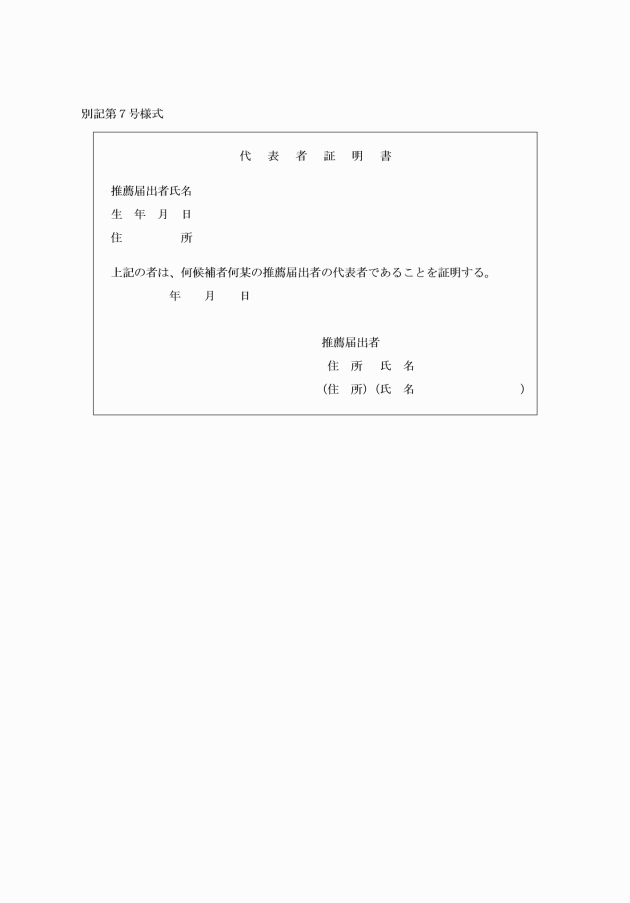 別記第７号様式

代　表　者　証　明　書

推薦届出者氏名
生　年　月　日
住　　　　所

上記の者は、何候補者何某の推薦届出者の代表者であることを証明する。
年　　月　　日

推薦届出者
住　所　氏　名
（住　所）（氏　名　　　　　　　）